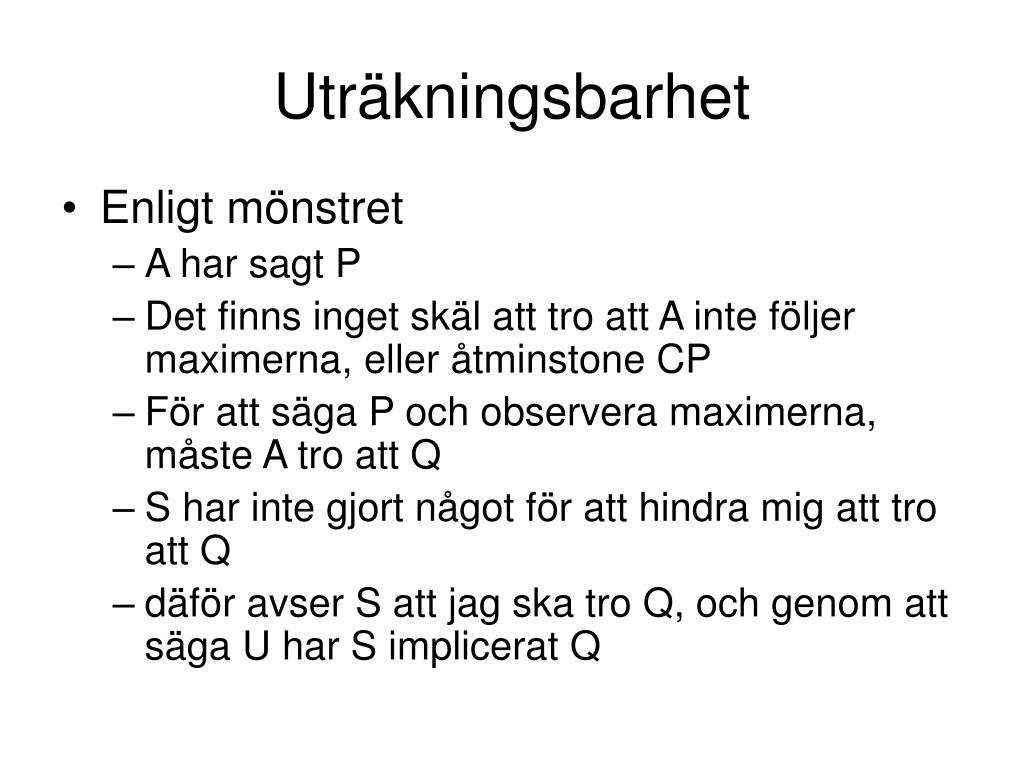 Uträkningsbarhet

• Enligt mönstret
– A har sagt P
– Det finns inget skäl att tro att A inte följer maximerna, eller åtminstone CP
– För att säga P och observera maximerna, måste A tro att Q
– S har inte gjort något för att hindra mig att tro att Q
– däför avser S att jag ska tro Q, och genom att säga U har S implicerat Q